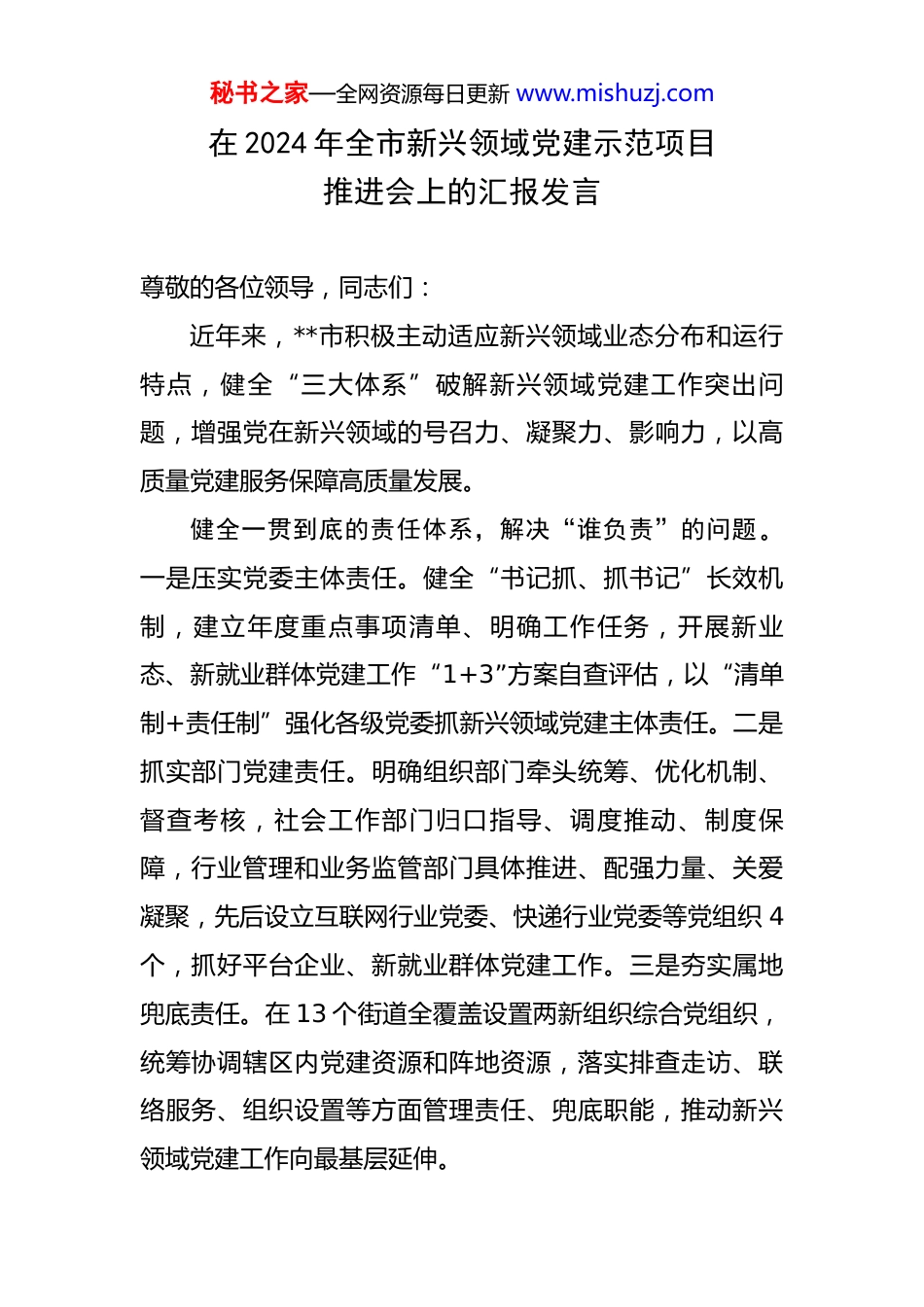 秘书之家—全网资源每日更新 www.mishuzj.com

在 2024 年全市新兴领域党建示范项目推进会上的汇报发言

尊敬的各位领导，同志们：

近年来，**市积极主动适应新兴领域业态分布和运行特点，健全“三大体系”破解新兴领域党建工作突出问题，增强党在新兴领域的号召力、凝聚力、影响力，以高质量党建服务保障高质量发展。

健全一贯到底的责任体系，解决“谁负责”的问题。一是压实党委主体责任。健全“书记抓、抓书记”长效机制，建立年度重点事项清单、明确工作任务，开展新业态、新就业群体党建工作“1+3”方案自查评估，以“清单制+责任制”强化各级党委抓新兴领域党建主体责任。二是抓实部门党建责任。明确组织部门牵头统筹、优化机制、督查考核，社会工作部门归口指导、调度推动、制度保障，行业管理和业务监管部门具体推进、配强力量、关爱凝聚，先后设立互联网行业党委、快递行业党委等党组织 4 个，抓好平台企业、新就业群体党建工作。三是夯实属地兜底责任。在 13 个街道全覆盖设置两新组织综合党组织，统筹协调辖区内党建资源和阵地资源，落实排查走访、联络服务、组织设置等方面管理责任、兜底职能，推动新兴领域党建工作向最基层延伸。